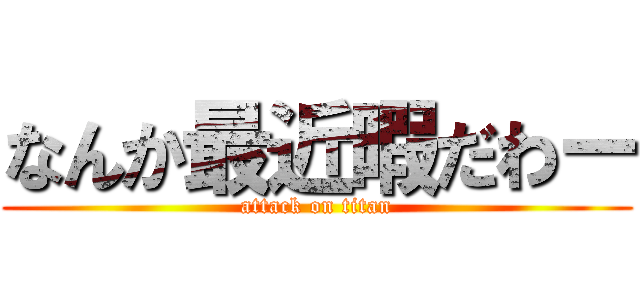 なんか最近暇だわー
attack on titan